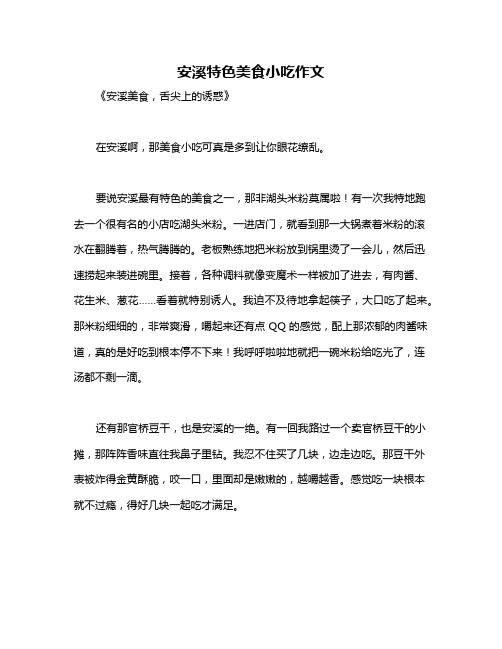 安溪特色美食小吃作文

《安溪美食，舌尖上的诱惑》

在安溪啊，那美食小吃可真是多到让你眼花缭乱。

要说安溪最有特色的美食之一，那非湖头米粉莫属啦！有一次我特地跑去一个很有名的小店吃湖头米粉。一进店门，就看到那一大锅煮着米粉的滚水在翻腾着，热气腾腾的。老板熟练地把米粉放到锅里烫了一会儿，然后迅速捞起来装进碗里。接着，各种调料就像变魔术一样被加了进去，有肉酱、花生米、葱花……看着就特别诱人。我迫不及待地拿起筷子，大口吃了起来。那米粉细细的，非常爽滑，嚼起来还有点 QQ 的感觉，配上那浓郁的肉酱味道，真的是好吃到根本停不下来！我呼呼啦啦地就把一碗米粉给吃光了，连汤都不剩一滴。

还有那官桥豆干，也是安溪的一绝。有一回我路过一个卖官桥豆干的小摊，那阵阵香味直往我鼻子里钻。我忍不住买了几块，边走边吃。那豆干外表被炸得金黄酥脆，咬一口，里面却是嫩嫩的，越嚼越香。感觉吃一块根本就不过瘾，得好几块一起吃才满足。